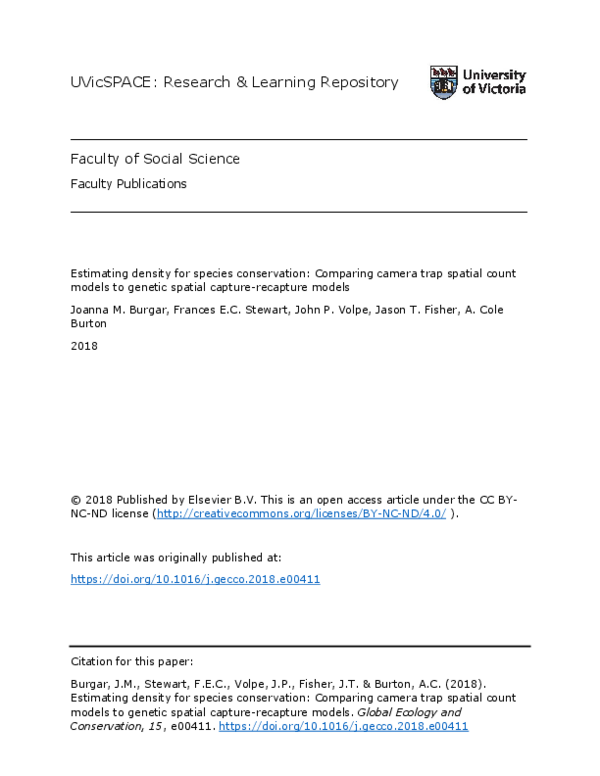 UVicSPACE: Research & Learning Repository

University of Victoria

Faculty of Social Science

Faculty Publications

Estimating density for species conservation: Comparing camera trap spatial count models to genetic spatial capture-recapture models

Joanna M. Burgar, Frances E.C. Stewart, John P. Volpe, Jason T. Fisher, A. Cole Burton

2018

© 2018 Published by Elsevier B.V. This is an open access article under the CC BY-NC-ND license (http://creativecommons.org/licenses/BY-NC-ND/4.0/ ).

This article was originally published at:

https://doi.org/10.1016/j.gecco.2018.e00411

Citation for this paper:

Burgar, J.M., Stewart, F.E.C., Volpe, J.P., Fisher, J.T. & Burton, A.C. (2018). Estimating density for species conservation: Comparing camera trap spatial count models to genetic spatial capture-recapture models. Global Ecology and Conservation, 15, e00411. https://doi.org/10.1016/j.gecco.2018.e00411